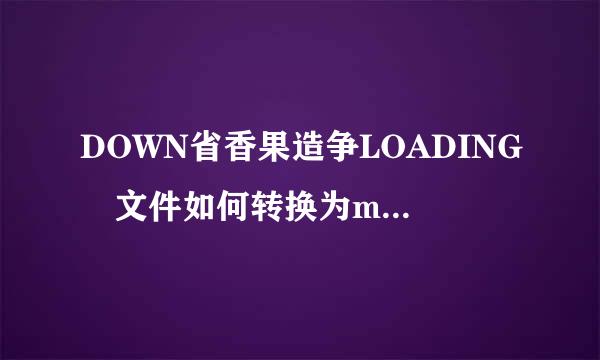 DOWN省香果造争LOADING文件如何转换为m...